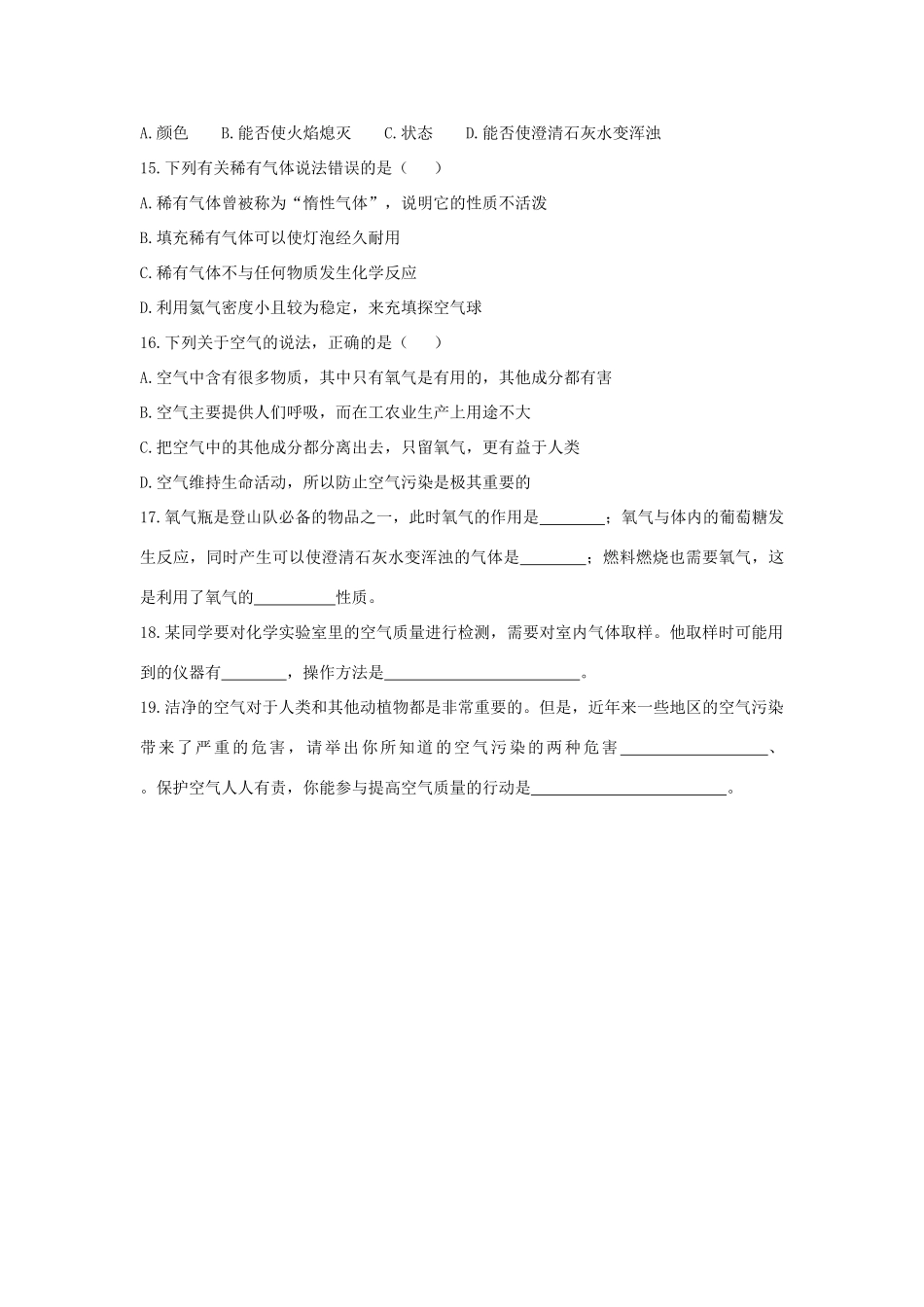 A.颜色　　B.能否使火焰熄灭　　C.状态　　D.能否使澄清石灰水变浑浊

15.下列有关稀有气体说法错误的是（　　）

A.稀有气体曾被称为“惰性气体”，说明它的性质不活泼

B.填充稀有气体可以使灯泡经久耐用

C.稀有气体不与任何物质发生化学反应

D.利用氦气密度小且较为稳定，来充填探空气球

16.下列关于空气的说法，正确的是（　　）

A.空气中含有很多物质，其中只有氧气是有用的，其他成分都有害

B.空气主要提供人们呼吸，而在工农业生产上用途不大

C.把空气中的其他成分都分离出去，只留氧气，更有益于人类

D.空气维持生命活动，所以防止空气污染是极其重要的

17.氧气瓶是登山队必备的物品之一，此时氧气的作用是________；氧气与体内的葡萄糖发生反应，同时产生可以使澄清石灰水变浑浊的气体是________；燃料燃烧也需要氧气，这是利用了氧气的__________性质。

18.某同学要对化学实验室里的空气质量进行检测，需要对室内气体取样。他取样时可能用到的仪器有________，操作方法是________________________。

19.洁净的空气对于人类和其他动植物都是非常重要的。但是，近年来一些地区的空气污染带来了严重的危害，请举出你所知道的空气污染的两种危害__________________、。保护空气人人有责，你能参与提高空气质量的行动是________________________。